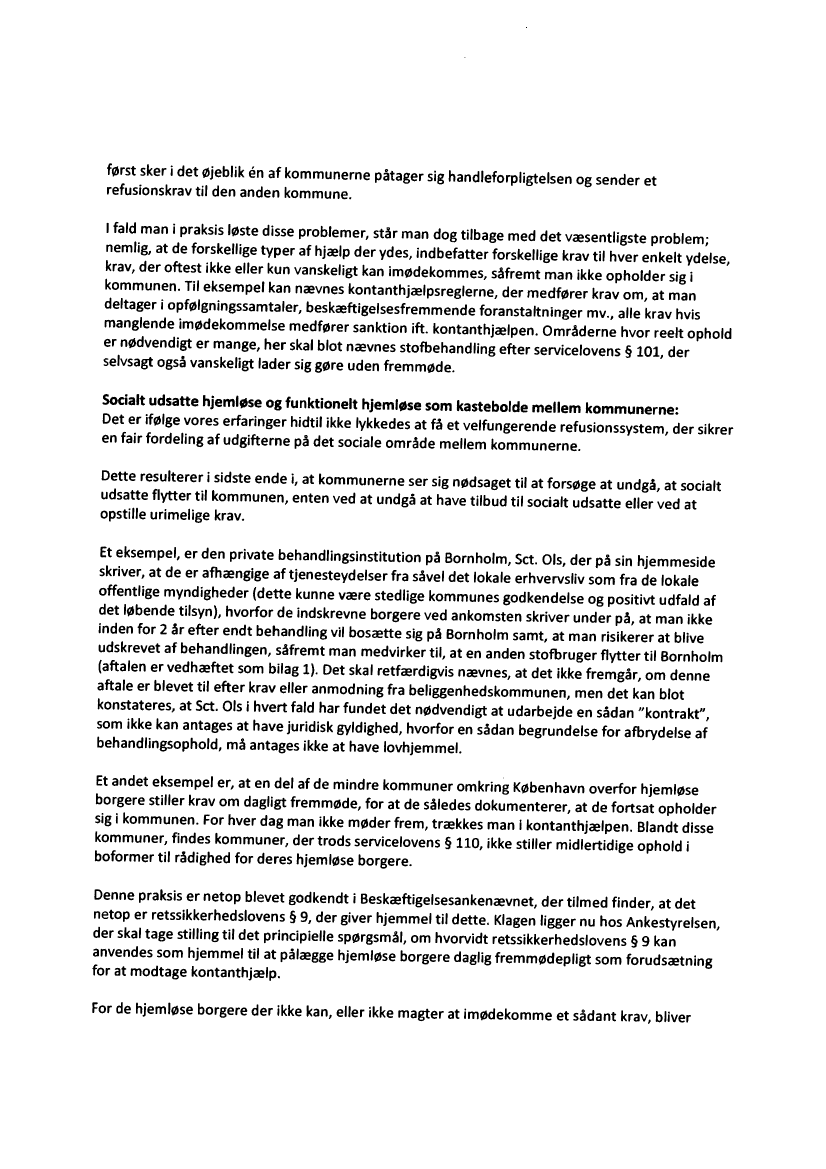 først sker i det øjeblik én af kommunerne påtager sig handleforpligtelsen og sender et refusionskrav til den anden kommune.

I fald man i praksis løste disse problemer, står man dog tilbage med det væsentligste problem; nemlig, at de forskellige typer af hjælp der ydes, indbefatter forskellige krav til hver enkelt ydelse, krav, der oftest ikke eller kun vanskeligt kan imødekommes, såfremt man ikke opholder sig i kommunen. Til eksempel kan nævnes kontanthjælpsreglerne, der medfører krav om, at man deltager i opfølgningssamtaler, beskæftigelsesfremmende foranstaltninger mv., alle krav hvis manglende imødekommelse medfører sanktion ift. kontanthjælpen. Områderne hvor reelt ophold er nødvendigt er mange, her skal blot nævnes stofbehandling efter servicelovens § 101, der selvsagt også vanskeligt lader sig gøre uden fremmøde.

Socialt udsatte hjemløse og funktionelt hjemløse som kastebolde mellem kommunerne:
Det er ifølge vores erfaringer hidtil ikke lykkedes at få et velfungerende refusionssystem, der sikrer en fair fordeling af udgifterne på det sociale område mellem kommunerne.

Dette resulterer i sidste ende i, at kommunerne ser sig nødsaget til at forsøge at undgå, at socialt udsatte flytter til kommunen, enten ved at undgå at have tilbud til socialt udsatte eller ved at opstille urimelige krav.

Et eksempel, er den private behandlingsinstitution på Bornholm, Sct. Ols, der på sin hjemmeside skriver, at de er afhængige af tjenesteydelser fra såvel det lokale erhvervsliv som fra de lokale offentlige myndigheder (dette kunne være stedlige kommunes godkendelse og positivt udfald af det løbende tilsyn), hvorfor de indskrevne borgere ved ankomsten skriver under på, at man ikke inden for 2 år efter endt behandling vil bosætte sig på Bornholm samt, at man risikerer at blive udskrevet af behandlingen, såfremt man medvirker til, at en anden stofbruger flytter til Bornholm (aftalen er vedhæftet som bilag 1). Det skal retfærdigvis nævnes, at det ikke fremgår, om denne aftale er blevet til efter krav eller anmodning fra beliggenhedskommunen, men det kan blot konstateres, at Sct. Ols i hvert fald har fundet det nødvendigt at udarbejde en sådan "kontrakt", som ikke kan antages at have juridisk gyldighed, hvorfor en sådan begrundelse for afbrydelse af behandlingsophold, må antages ikke at have lovhjemmel.

Et andet eksempel er, at en del af de mindre kommuner omkring København overfor hjemløse borgere stiller krav om dagligt fremmøde, for at de således dokumenterer, at de fortsat opholder sig i kommunen. For hver dag man ikke møder frem, trækkes man i kontanthjælpen. Blandt disse kommuner, findes kommuner, der trods servicelovens § 110, ikke stiller midlertidige ophold i boformer til rådighed for deres hjemløse borgere.

Denne praksis er netop blevet godkendt i Beskæftigelsesankenævnet, der tilmed finder, at det netop er retssikkerhedslovens § 9, der giver hjemmel til dette. Klagen ligger nu hos Ankestyrelsen, der skal tage stilling til det principielle spørgsmål, om hvorvidt retssikkerhedslovens § 9 kan anvendes som hjemmel til at pålægge hjemløse borgere daglig fremmødepligt som forudsætning for at modtage kontanthjælp.

For de hjemløse borgere der ikke kan, eller ikke magter at imødekomme et sådant krav, bliver